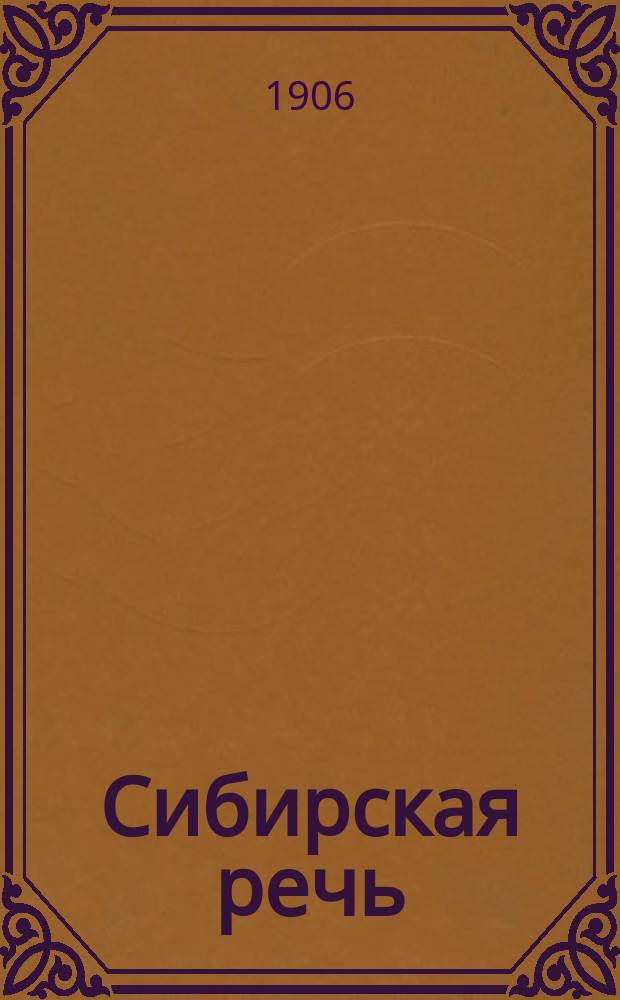 1906

Сибирская речь